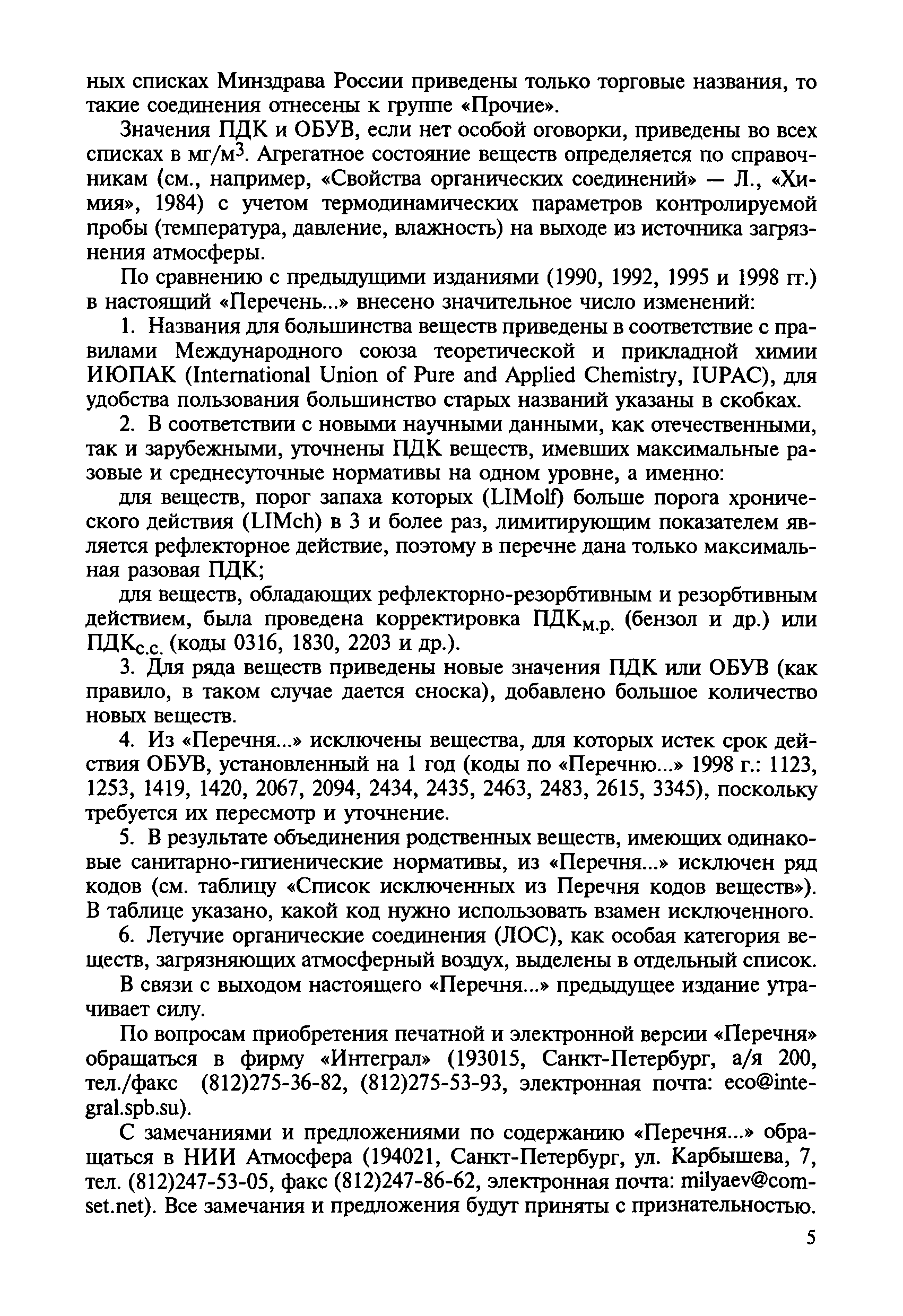 ных списках Минздрава России приведены только торговые названия, то такие соединения отнесены к группе «Прочие».

Значения ПДК и ОБУВ, если нет особой оговорки, приведены во всех списках в мг/м$^3$. Агрегатное состояние веществ определяется по справочникам (см., например, «Свойства органических соединений» — Л., «Химия», 1984) с учетом термодинамических параметров контролируемой пробы (температура, давление, влажность) на выходе из источника загрязнения атмосферы.

По сравнению с предыдущими изданиями (1990, 1992, 1995 и 1998 гг.) в настоящий «Перечень...» внесено значительное число изменений:

1. Названия для большинства веществ приведены в соответствие с правилами Международного союза теоретической и прикладной химии ИЮПАК (International Union of Pure and Applied Chemistry, IUPAC), для удобства пользования большинство старых названий указаны в скобках.

2. В соответствии с новыми научными данными, как отечественными, так и зарубежными, уточнены ПДК веществ, имевших максимальные разовые и среднесуточные нормативы на одном уровне, а именно:

для веществ, порог запаха которых (LIMolf) больше порога хронического действия (LIMch) в 3 и более раз, лимитирующим показателем является рефлекторное действие, поэтому в перечне дана только максимальная разовая ПДК;

для веществ, обладающих рефлекторно-резорбтивным и резорбтивным действием, была проведена корректировка ПДК$_{м.р.}$ (бензол и др.) или ПДК$_{с.с.}$ (коды 0316, 1830, 2203 и др.).

3. Для ряда веществ приведены новые значения ПДК или ОБУВ (как правило, в таком случае дается сноска), добавлено большое количество новых веществ.

4. Из «Перечня...» исключены вещества, для которых истек срок действия ОБУВ, установленный на 1 год (коды по «Перечню...» 1998 г.: 1123, 1253, 1419, 1420, 2067, 2094, 2434, 2435, 2463, 2483, 2615, 3345), поскольку требуется их пересмотр и уточнение.

5. В результате объединения родственных веществ, имеющих одинаковые санитарно-гигиенические нормативы, из «Перечня...» исключен ряд кодов (см. таблицу «Список исключенных из Перечня кодов веществ»). В таблице указано, какой код нужно использовать взамен исключенного.

6. Летучие органические соединения (ЛОС), как особая категория веществ, загрязняющих атмосферный воздух, выделены в отдельный список.

В связи с выходом настоящего «Перечня...» предыдущее издание утрачивает силу.

По вопросам приобретения печатной и электронной версии «Перечня» обращаться в фирму «Интеграл» (193015, Санкт-Петербург, а/я 200, тел./факс (812)275-36-82, (812)275-53-93, электронная почта: eco@integral.spb.su).

С замечаниями и предложениями по содержанию «Перечня...» обращаться в НИИ Атмосфера (194021, Санкт-Петербург, ул. Карбышева, 7, тел. (812)247-53-05, факс (812)247-86-62, электронная почта: milyaev@comset.net). Все замечания и предложения будут приняты с признательностью.

5